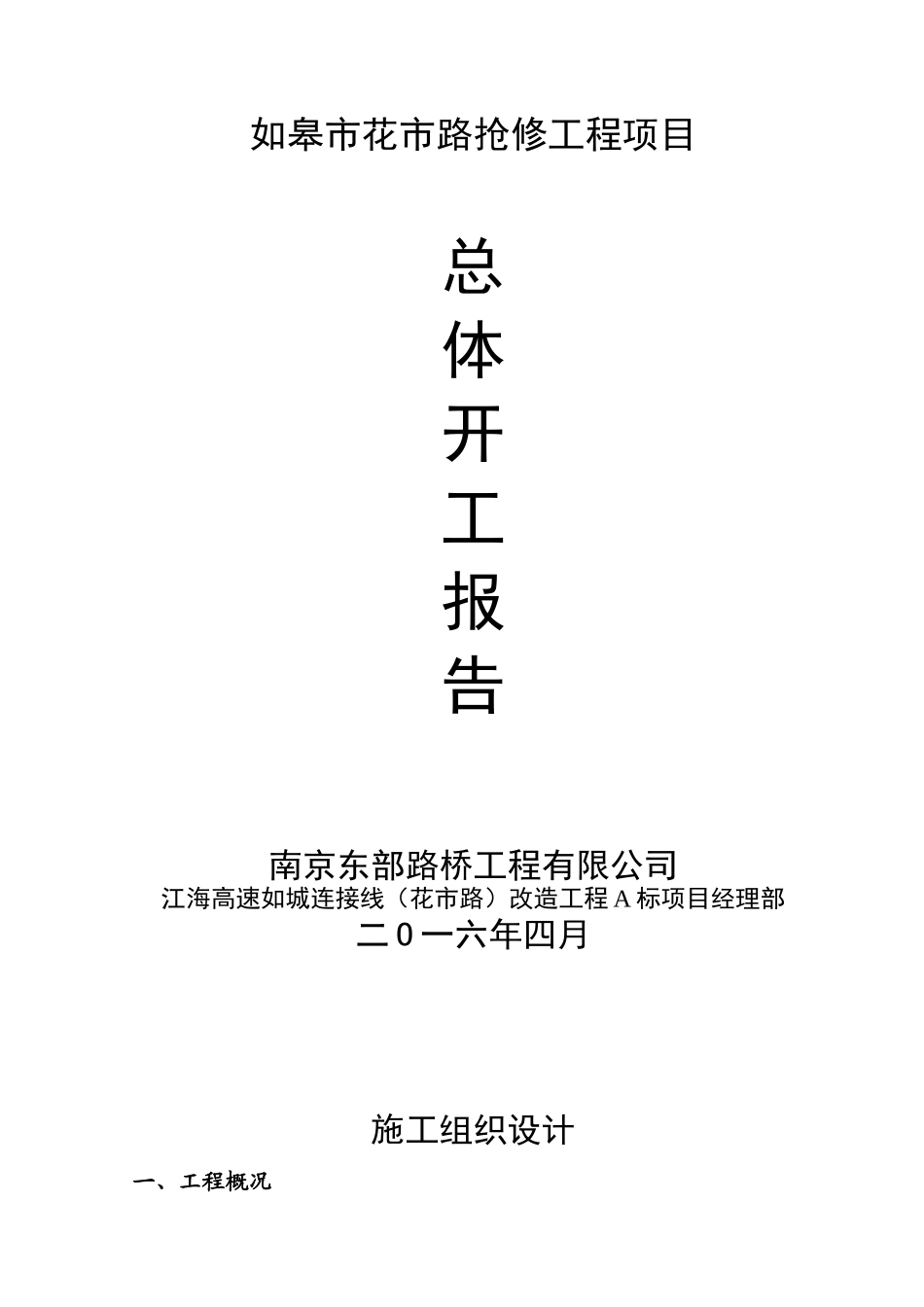 如皋市花市路抢修工程项目

总
体
开
工
报
告

南京东部路桥工程有限公司
江海高速如城连接线（花市路）改造工程 A 标项目经理部
二０一六年四月

施工组织设计

一、工程概况